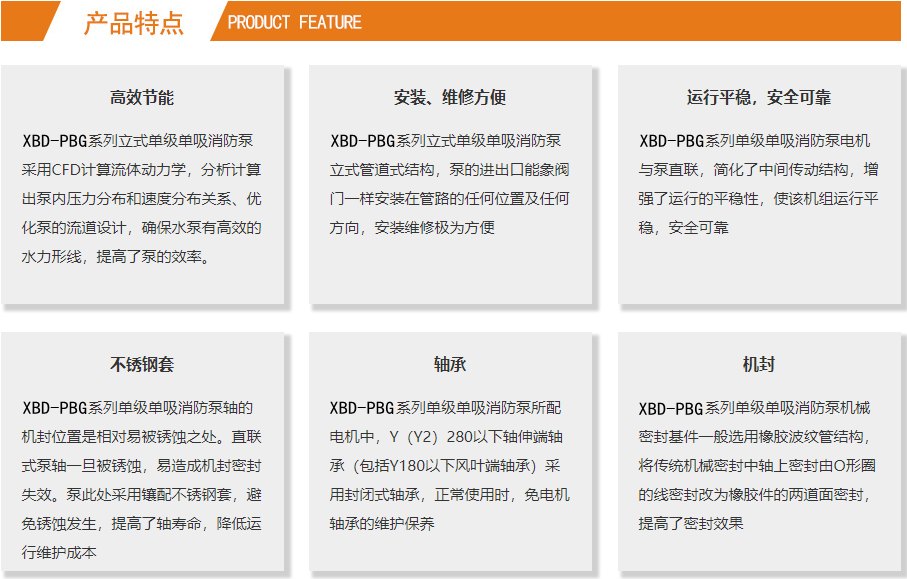 产品特点 PRODUCT FEATURE

高效节能

XBD-PBG系列立式单级单吸消防泵采用CFD计算流体动力学，分析计算出泵内压力分布和速度分布关系、优化泵的流道设计，确保水泵有高效的水力形线，提高了泵的效率。

安装、维修方便

XBD-PBG系列立式单级单吸消防泵立式管道式结构，泵的进出口能象阀门一样安装在管路的任何位置及任何方向，安装维修极为方便

运行平稳，安全可靠

XBD-PBG系列单级单吸消防泵电机与泵直联，简化了中间传动结构，增强了运行的平稳性，使该机组运行平稳，安全可靠

不锈钢套

XBD-PBG系列单级单吸消防泵轴的机封位置是相对易被锈蚀之处。直联式泵轴一旦被锈蚀，易造成机封密封失效。泵此处采用镶配不锈钢套，避免锈蚀发生，提高了轴寿命，降低运行维护成本

轴承

XBD-PBG系列单级单吸消防泵所配电机中，Y（Y2）280以下轴伸端轴承（包括Y180以下风叶端轴承）采用封闭式轴承，正常使用时，免电机轴承的维护保养

机封

XBD-PBG系列单级单吸消防泵机械密封基件一般选用橡胶波纹管结构，将传统机械密封中轴上密封由O形圈的线密封改为橡胶件的两道面密封，提高了密封效果